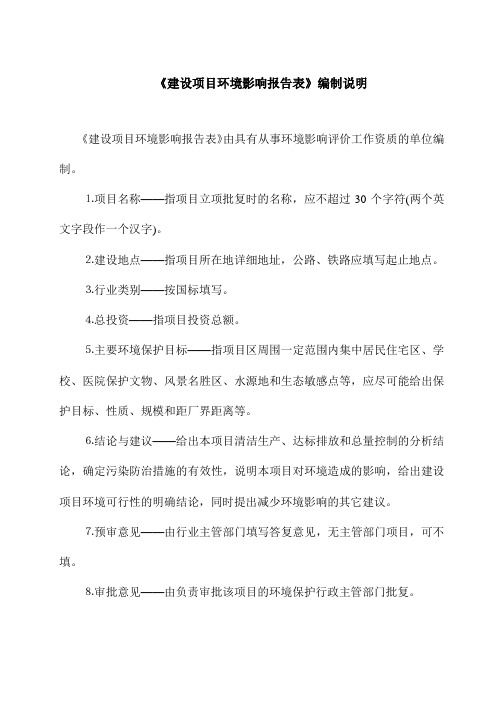 《建设项目环境影响报告表》编制说明

《建设项目环境影响报告表》由具有从事环境影响评价工作资质的单位编制。

1.项目名称——指项目立项批复时的名称，应不超过 30 个字符(两个英文字段作一个汉字)。

2.建设地点——指项目所在地详细地址，公路、铁路应填写起止地点。

3.行业类别——按国标填写。

4.总投资——指项目投资总额。

5.主要环境保护目标——指项目区周围一定范围内集中居民住宅区、学校、医院保护文物、风景名胜区、水源地和生态敏感点等，应尽可能给出保护目标、性质、规模和距厂界距离等。

6.结论与建议——给出本项目清洁生产、达标排放和总量控制的分析结论，确定污染防治措施的有效性，说明本项目对环境造成的影响，给出建设项目环境可行性的明确结论，同时提出减少环境影响的其它建议。

7.预审意见——由行业主管部门填写答复意见，无主管部门项目，可不填。

8.审批意见——由负责审批该项目的环境保护行政主管部门批复。